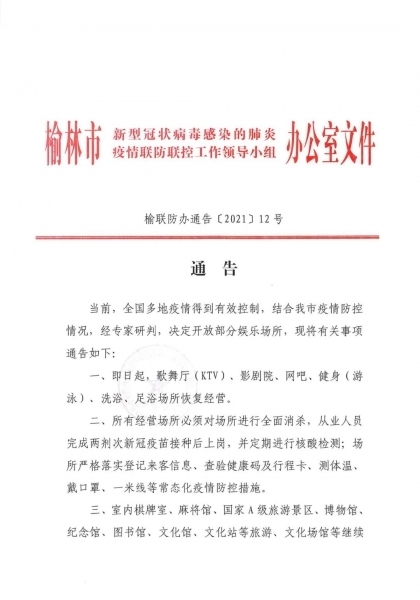 榆林市 新型冠状病毒感染的肺炎疫情联防联控工作领导小组 办公室文件

榆联防办通告〔2021〕12号

通 告

当前，全国多地疫情得到有效控制，结合我市疫情防控情况，经专家研判，决定开放部分娱乐场所，现将有关事项通告如下：

一、即日起，歌舞厅（KTV）、影剧院、网吧、健身（游泳）、洗浴、足浴场所恢复经营。

二、所有经营场所必须对场所进行全面消杀，从业人员完成两剂次新冠疫苗接种后上岗，并定期进行核酸检测；场所严格落实登记来客信息、查验健康码及行程卡、测体温、戴口罩、一米线等常态化疫情防控措施。

三、室内棋牌室、麻将馆、国家A级旅游景区、博物馆、纪念馆、图书馆、文化馆、文化站等旅游、文化场馆等继续